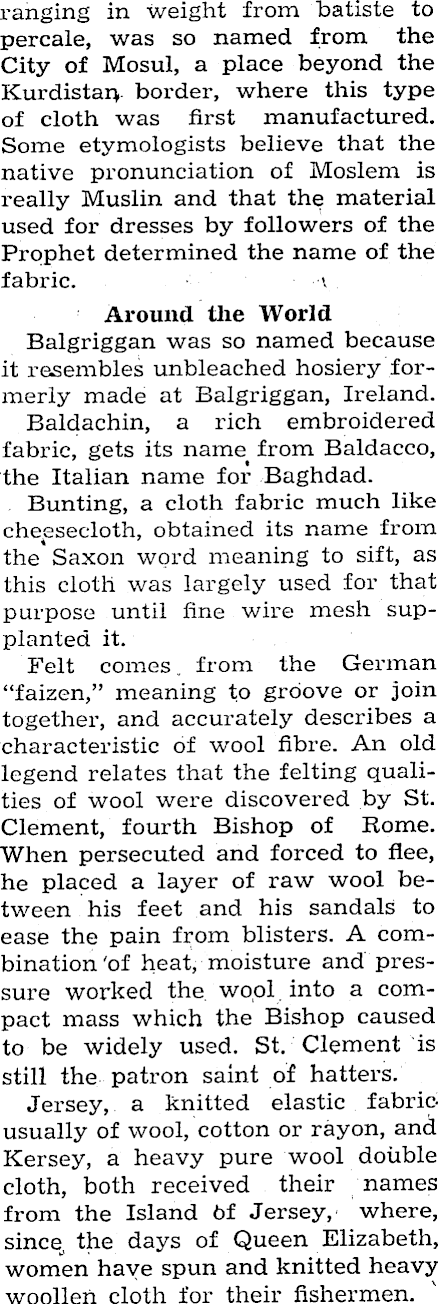 ranging in weight from batiste to percale, was so named from the City of Mosul, a place beyond the Kurdistan border, where this type of cloth was first manufactured. Some etymologists believe that the native pronunciation of Moslem is really Muslin and that the material used for dresses by followers of the Prophet determined the name of the fabric.

Around the World

Balgriggan was so named because it resembles unbleached hosiery formerly made at Balgriggan, Ireland.

Baldachin, a rich embroidered fabric, gets its name from Baldacco, the Italian name for Baghdad.

Bunting, a cloth fabric much like cheesecloth, obtained its name from the Saxon word meaning to sift, as this cloth was largely used for that purpose until fine wire mesh supplanted it.

Felt comes from the German "faizen," meaning to groove or join together, and accurately describes a characteristic of wool fibre. An old legend relates that the felting qualities of wool were discovered by St. Clement, fourth Bishop of Rome. When persecuted and forced to flee, he placed a layer of raw wool between his feet and his sandals to ease the pain from blisters. A combination of heat, moisture and pressure worked the wool into a compact mass which the Bishop caused to be widely used. St. Clement is still the patron saint of hatters.

Jersey, a knitted elastic fabric usually of wool, cotton or rayon, and Kersey, a heavy pure wool double cloth, both received their names from the Island of Jersey, where, since the days of Queen Elizabeth, women have spun and knitted heavy woollen cloth for their fishermen.